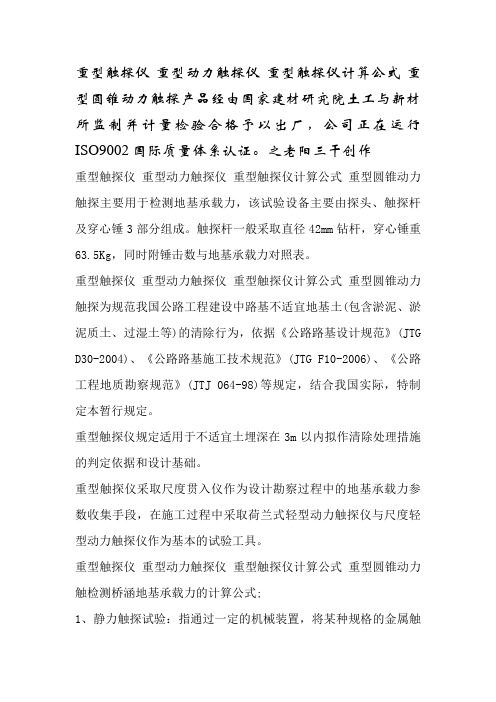 重型触探仪 重型动力触探仪 重型触探仪计算公式 重型圆锥动力触探产品经由国家建材研究院土工与新材所监制并计量检验合格予以出厂，公司正在运行ISO9002国际质量体系认证。之老阳三干创作

重型触探仪 重型动力触探仪 重型触探仪计算公式 重型圆锥动力触探主要用于检测地基承载力，该试验设备主要由探头、触探杆及穿心锤3部分组成。触探杆一般采取直径42mm钻杆，穿心锤重63.5Kg，同时附锤击数与地基承载力对照表。

重型触探仪 重型动力触探仪 重型触探仪计算公式 重型圆锥动力触探为规范我国公路工程建设中路基不适宜地基土(包含淤泥、淤泥质土、过湿土等)的清除行为，依据《公路路基设计规范》(JTG D30-2004)、《公路路基施工技术规范》(JTG F10-2006)、《公路工程地质勘察规范》(JTJ 064-98)等规定，结合我国实际，特制定本暂行规定。

重型触探仪规定适用于不适宜土埋深在3m以内拟作清除处理措施的判定依据和设计基础。

重型触探仪采取尺度贯入仪作为设计勘察过程中的地基承载力参数收集手段，在施工过程中采取荷兰式轻型动力触探仪与尺度轻型动力触探仪作为基本的试验工具。

重型触探仪 重型动力触探仪 重型触探仪计算公式 重型圆锥动力触检测桥涵地基承载力的计算公式;

1、静力触探试验：指通过一定的机械装置，将某种规格的金属触